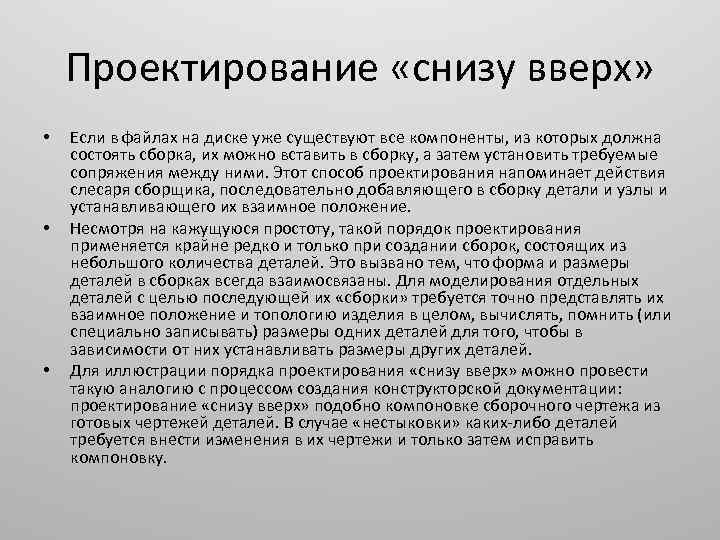 Проектирование «снизу вверх»

• Если в файлах на диске уже существуют все компоненты, из которых должна состоять сборка, их можно вставить в сборку, а затем установить требуемые сопряжения между ними. Этот способ проектирования напоминает действия слесаря сборщика, последовательно добавляющего в сборку детали и узлы и устанавливающего их взаимное положение.

• Несмотря на кажущуюся простоту, такой порядок проектирования применяется крайне редко и только при создании сборок, состоящих из небольшого количества деталей. Это вызвано тем, что форма и размеры деталей в сборках всегда взаимосвязаны. Для моделирования отдельных деталей с целью последующей их «сборки» требуется точно представлять их взаимное положение и топологию изделия в целом, вычислять, помнить (или специально записывать) размеры одних деталей для того, чтобы в зависимости от них устанавливать размеры других деталей.

• Для иллюстрации порядка проектирования «снизу вверх» можно провести такую аналогию с процессом создания конструкторской документации: проектирование «снизу вверх» подобно компоновке сборочного чертежа из готовых чертежей деталей. В случае «нестыковки» каких-либо деталей требуется внести изменения в их чертежи и только затем исправить компоновку.